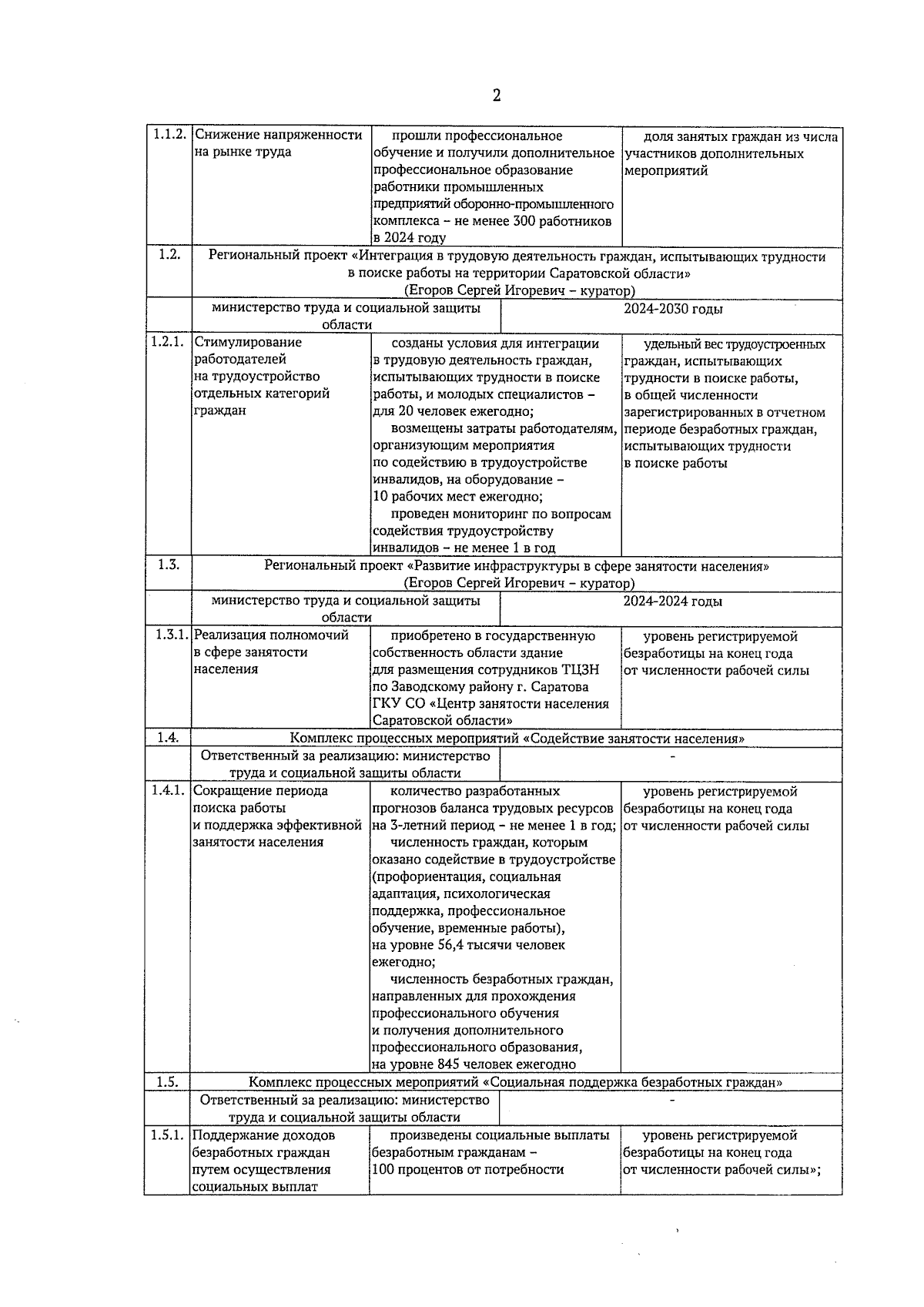 2

| | | | |
|---|---|---|---|
| 1.1.2. | Снижение напряженности на рынке труда | прошли профессиональное обучение и получили дополнительное профессиональное образование работники промышленных предприятий оборонно-промышленного комплекса – не менее 300 работников в 2024 году | доля занятых граждан из числа участников дополнительных мероприятий |
| 1.2. | Региональный проект «Интеграция в трудовую деятельность граждан, испытывающих трудности в поиске работы на территории Саратовской области» (Егоров Сергей Игоревич – куратор) | | |
| | министерство труда и социальной защиты области | 2024-2030 годы | |
| 1.2.1. | Стимулирование работодателей на трудоустройство отдельных категорий граждан | созданы условия для интеграции в трудовую деятельность граждан, испытывающих трудности в поиске работы, и молодых специалистов – для 20 человек ежегодно; возмещены затраты работодателям, организующим мероприятия по содействию в трудоустройстве инвалидов, на оборудование – 10 рабочих мест ежегодно; проведен мониторинг по вопросам содействия трудоустройству инвалидов – не менее 1 в год | удельный вес трудоустроенных граждан, испытывающих трудности в поиске работы, в общей численности зарегистрированных в отчетном периоде безработных граждан, испытывающих трудности в поиске работы |
| 1.3. | Региональный проект «Развитие инфраструктуры в сфере занятости населения» (Егоров Сергей Игоревич – куратор) | | |
| | министерство труда и социальной защиты области | 2024-2024 годы | |
| 1.3.1. | Реализация полномочий в сфере занятости населения | приобретено в государственную собственность области здание для размещения сотрудников ТЦЗН по Заводскому району г. Саратова ГКУ СО «Центр занятости населения Саратовской области» | уровень регистрируемой безработицы на конец года от численности рабочей силы |
| 1.4. | Комплекс процессных мероприятий «Содействие занятости населения» | | |
| | Ответственный за реализацию: министерство труда и социальной защиты области | - | |
| 1.4.1. | Сокращение периода поиска работы и поддержка эффективной занятости населения | количество разработанных прогнозов баланса трудовых ресурсов на 3-летний период – не менее 1 в год; численность граждан, которым оказано содействие в трудоустройстве (профориентация, социальная адаптация, психологическая поддержка, профессиональное обучение, временные работы), на уровне 56,4 тысячи человек ежегодно; численность безработных граждан, направленных для прохождения профессионального обучения и получения дополнительного профессионального образования, на уровне 845 человек ежегодно | уровень регистрируемой безработицы на конец года от численности рабочей силы |
| 1.5. | Комплекс процессных мероприятий «Социальная поддержка безработных граждан» | | |
| | Ответственный за реализацию: министерство труда и социальной защиты области | - | |
| 1.5.1. | Поддержание доходов безработных граждан путем осуществления социальных выплат | произведены социальные выплаты безработным гражданам – 100 процентов от потребности | уровень регистрируемой безработицы на конец года от численности рабочей силы»; |